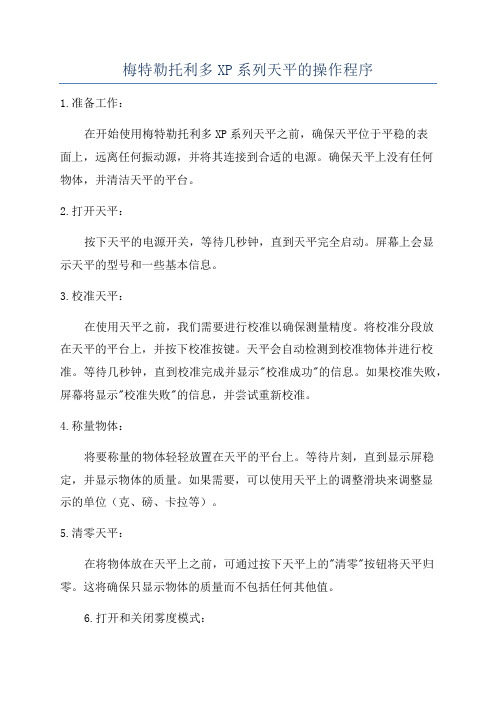 梅特勒托利多 XP 系列天平的操作程序

1.准备工作：

在开始使用梅特勒托利多 XP 系列天平之前，确保天平位于平稳的表面上，远离任何振动源，并将其连接到合适的电源。确保天平上没有任何物体，并清洁天平的平台。

2.打开天平：

按下天平的电源开关，等待几秒钟，直到天平完全启动。屏幕上会显示天平的型号和一些基本信息。

3.校准天平：

在使用天平之前，我们需要进行校准以确保测量精度。将校准分段放在天平的平台上，并按下校准按键。天平会自动检测到校准物体并进行校准。等待几秒钟，直到校准完成并显示"校准成功"的信息。如果校准失败，屏幕将显示"校准失败"的信息，并尝试重新校准。

4.称量物体：

将要称量的物体轻轻放置在天平的平台上。等待片刻，直到显示屏稳定，并显示物体的质量。如果需要，可以使用天平上的调整滑块来调整显示的单位（克、磅、卡拉等）。

5.清零天平：

在将物体放在天平上之前，可通过按下天平上的"清零"按钮将天平归零。这将确保只显示物体的质量而不包括任何其他值。

6.打开和关闭雾度模式：